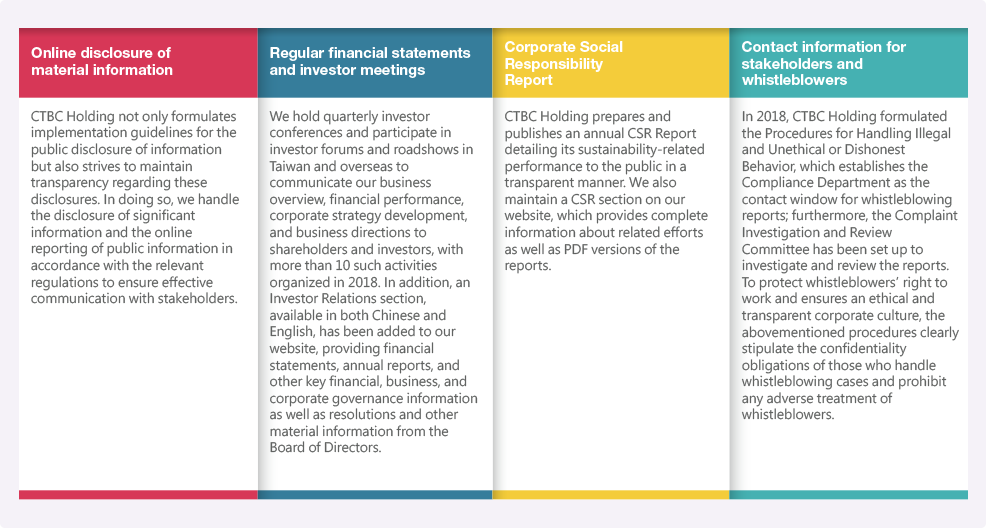 Online disclosure of material information

CTBC Holding not only formulates implementation guidelines for the public disclosure of information but also strives to maintain transparency regarding these disclosures. In doing so, we handle the disclosure of significant information and the online reporting of public information in accordance with the relevant regulations to ensure effective communication with stakeholders.

Regular financial statements and investor meetings

We hold quarterly investor conferences and participate in investor forums and roadshows in Taiwan and overseas to communicate our business overview, financial performance, corporate strategy development, and business directions to shareholders and investors, with more than 10 such activities organized in 2018. In addition, an Investor Relations section, available in both Chinese and English, has been added to our website, providing financial statements, annual reports, and other key financial, business, and corporate governance information as well as resolutions and other material information from the Board of Directors.

Corporate Social Responsibility Report

CTBC Holding prepares and publishes an annual CSR Report detailing its sustainability-related performance to the public in a transparent manner. We also maintain a CSR section on our website, which provides complete information about related efforts as well as PDF versions of the reports.

Contact information for stakeholders and whistleblowers

In 2018, CTBC Holding formulated the Procedures for Handling Illegal and Unethical or Dishonest Behavior, which establishes the Compliance Department as the contact window for whistleblowing reports; furthermore, the Complaint Investigation and Review Committee has been set up to investigate and review the reports. To protect whistleblowers' right to work and ensures an ethical and transparent corporate culture, the abovementioned procedures clearly stipulate the confidentiality obligations of those who handle whistleblowing cases and prohibit any adverse treatment of whistleblowers.